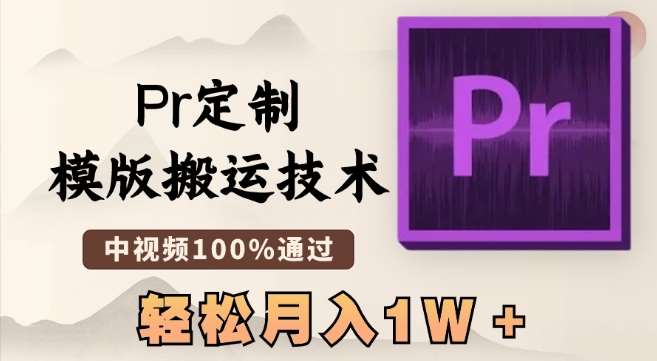 Pr定制
模版搬运技术

中视频100%通过

轻松月入1W +

Pr